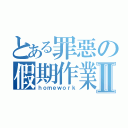 とある罪惡の
假期作業Ⅱ
homework